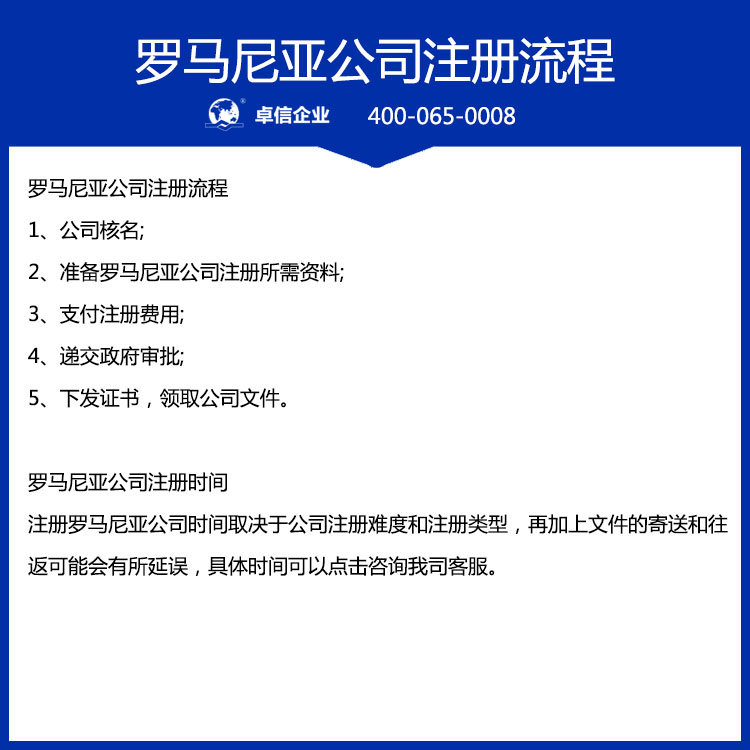 罗马尼亚公司注册流程

卓信企业 400-065-0008

罗马尼亚公司注册流程

1、公司核名;

2、准备罗马尼亚公司注册所需资料;

3、支付注册费用;

4、递交政府审批;

5、下发证书，领取公司文件。

罗马尼亚公司注册时间

注册罗马尼亚公司时间取决于公司注册难度和注册类型，再加上文件的寄送和往返可能会有所延误，具体时间可以点击咨询我司客服。